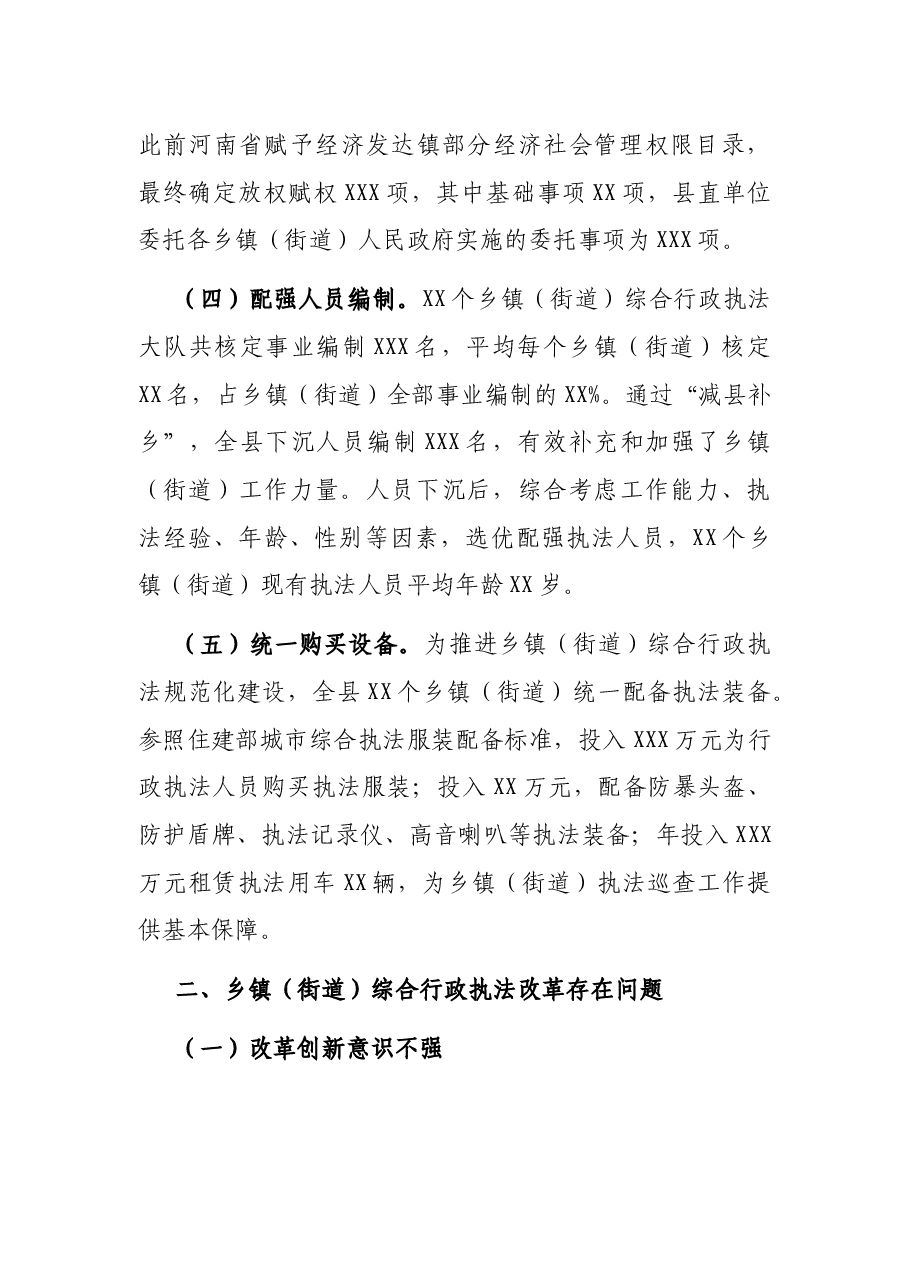 此前河南省赋予经济发达镇部分经济社会管理权限目录，最终确定放权赋权XXX项，其中基础事项XX项，县直单位委托各乡镇（街道）人民政府实施的委托事项为XXX项。

（四）配强人员编制。XX个乡镇（街道）综合行政执法大队共核定事业编制XXX名，平均每个乡镇（街道）核定XX名，占乡镇（街道）全部事业编制的XX%。通过“减县补乡”，全县下沉人员编制XXX名，有效补充和加强了乡镇（街道）工作力量。人员下沉后，综合考虑工作能力、执法经验、年龄、性别等因素，选优配强执法人员，XX个乡镇（街道）现有执法人员平均年龄XX岁。

（五）统一购买设备。为推进乡镇（街道）综合行政执法规范化建设，全县XX个乡镇（街道）统一配备执法装备。参照住建部城市综合执法服装配备标准，投入XXX万元为行政执法人员购买执法服装；投入XX万元，配备防暴头盔、防护盾牌、执法记录仪、高音喇叭等执法装备；年投入XXX万元租赁执法用车XX辆，为乡镇（街道）执法巡查工作提供基本保障。

二、乡镇（街道）综合行政执法改革存在问题

（一）改革创新意识不强